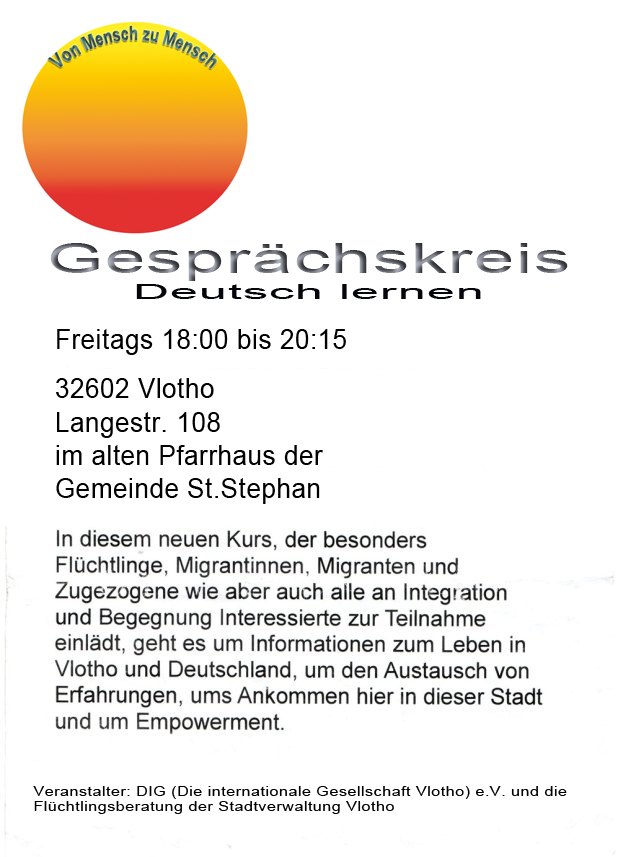 Von Mensch zu Mensch

Gesprächskreis
Deutsch lernen

Freitags 18:00 bis 20:15

32602 Vlotho
Langestr. 108
im alten Pfarrhaus der
Gemeinde St.Stephan

In diesem neuen Kurs, der besonders Flüchtlinge, Migrantinnen, Migranten und Zugezogene wie aber auch alle an Integration und Begegnung Interessierte zur Teilnahme einlädt, geht es um Informationen zum Leben in Vlotho und Deutschland, um den Austausch von Erfahrungen, ums Ankommen hier in dieser Stadt und um Empowerment.

Veranstalter: DIG (Die internationale Gesellschaft Vlotho) e.V. und die Flüchtlingsberatung der Stadtverwaltung Vlotho